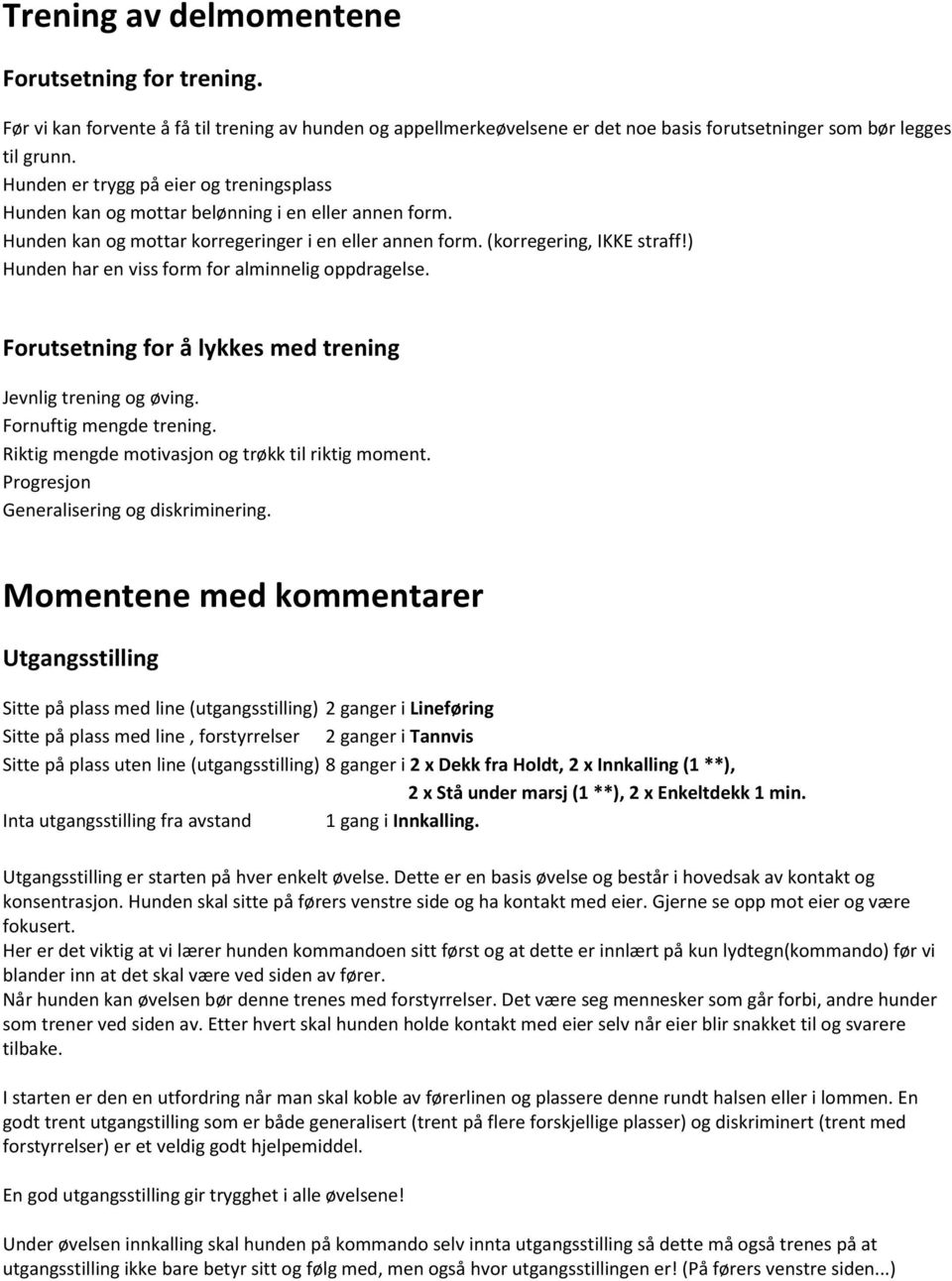 Trening av delmomentene

Forutsetning for trening.

Før vi kan forvente å få til trening av hunden og appellmerkeøvelsene er det noe basis forutsetninger som bør legges til grunn.
Hunden er trygg på eier og treningsplass
Hunden kan og mottar belønning i en eller annen form.
Hunden kan og mottar korregeringer i en eller annen form. (korregering, IKKE straff!)
Hunden har en viss form for alminnelig oppdragelse.

Forutsetning for å lykkes med trening

Jevnlig trening og øving.
Fornuftig mengde trening.
Riktig mengde motivasjon og trøkk til riktig moment.
Progresjon
Generalisering og diskriminering.

Momentene med kommentarer

Utgangsstilling

Sitte på plass med line (utgangsstilling) 2 ganger i Lineføring
Sitte på plass med line , forstyrrelser 2 ganger i Tannvis
Sitte på plass uten line (utgangsstilling) 8 ganger i 2 x Dekk fra Holdt, 2 x Innkalling (1 **),
2 x Stå under marsj (1 **), 2 x Enkeltdekk 1 min.
Inta utgangsstilling fra avstand 1 gang i Innkalling.

Utgangsstilling er starten på hver enkelt øvelse. Dette er en basis øvelse og består i hovedsak av kontakt og konsentrasjon. Hunden skal sitte på førers venstre side og ha kontakt med eier. Gjerne se opp mot eier og være fokusert.
Her er det viktig at vi lærer hunden kommandoen sitt først og at dette er innlært på kun lydtegn(kommando) før vi blander inn at det skal være ved siden av fører.
Når hunden kan øvelsen bør denne trenes med forstyrrelser. Det være seg mennesker som går forbi, andre hunder som trener ved siden av. Etter hvert skal hunden holde kontakt med eier selv når eier blir snakket til og svarere tilbake.

I starten er den en utfordring når man skal koble av førerlinen og plassere denne rundt halsen eller i lommen. En godt trent utgangsstilling som er både generalisert (trent på flere forskjellige plasser) og diskriminert (trent med forstyrrelser) er et veldig godt hjelpemiddel.

En god utgangsstilling gir trygghet i alle øvelsene!

Under øvelsen innkalling skal hunden på kommando selv innta utgangsstilling så dette må også trenes på at utgangsstilling ikke bare betyr sitt og følg med, men også hvor utgangsstillingen er! (På førers venstre siden...)